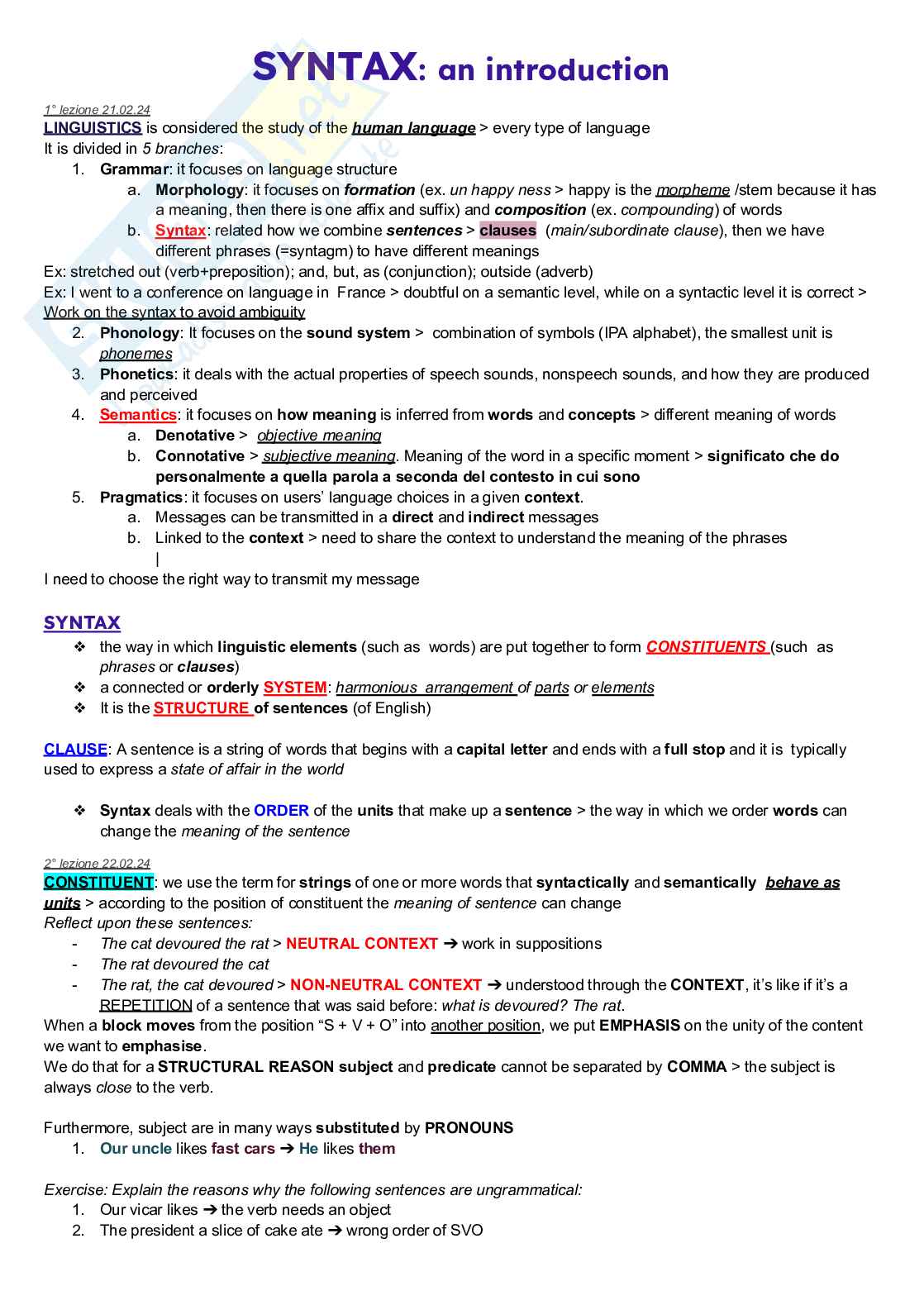 SYNTAX: an introduction

1° lezione 21.02.24
LINGUISTICS is considered the study of the human language > every type of language
It is divided in 5 branches:
1. Grammar: it focuses on language structure
a. Morphology: it focuses on formation (ex. un happy ness > happy is the morpheme /stem because it has a meaning, then there is one affix and suffix) and composition (ex. compounding) of words
b. Syntax: related how we combine sentences > clauses (main/subordinate clause), then we have different phrases (=syntagm) to have different meanings
Ex: stretched out (verb+preposition); and, but, as (conjunction); outside (adverb)
Ex: I went to a conference on language in France > doubtful on a semantic level, while on a syntactic level it is correct > Work on the syntax to avoid ambiguity
2. Phonology: It focuses on the sound system > combination of symbols (IPA alphabet), the smallest unit is phonemes
3. Phonetics: it deals with the actual properties of speech sounds, nonspeech sounds, and how they are produced and perceived
4. Semantics: it focuses on how meaning is inferred from words and concepts > different meaning of words
a. Denotative > objective meaning
b. Connotative > subjective meaning. Meaning of the word in a specific moment > significato che do personalmente a quella parola a seconda del contesto in cui sono
5. Pragmatics: it focuses on users' language choices in a given context.
a. Messages can be transmitted in a direct and indirect messages
b. Linked to the context > need to share the context to understand the meaning of the phrases
|
I need to choose the right way to transmit my message

SYNTAX
❖ the way in which linguistic elements (such as words) are put together to form CONSTITUENTS (such as phrases or clauses)
❖ a connected or orderly SYSTEM: harmonious arrangement of parts or elements
❖ It is the STRUCTURE of sentences (of English)

CLAUSE: A sentence is a string of words that begins with a capital letter and ends with a full stop and it is typically used to express a state of affair in the world

❖ Syntax deals with the ORDER of the units that make up a sentence > the way in which we order words can change the meaning of the sentence

2° lezione 22.02.24
CONSTITUENT: we use the term for strings of one or more words that syntactically and semantically behave as units > according to the position of constituent the meaning of sentence can change
Reflect upon these sentences:
- The cat devoured the rat > NEUTRAL CONTEXT ➔ work in suppositions
- The rat devoured the cat
- The rat, the cat devoured > NON-NEUTRAL CONTEXT ➔ understood through the CONTEXT, it's like if it's a REPETITION of a sentence that was said before: what is devoured? The rat.
When a block moves from the position "S + V + O" into another position, we put EMPHASIS on the unity of the content we want to emphasise.
We do that for a STRUCTURAL REASON subject and predicate cannot be separated by COMMA > the subject is always close to the verb.

Furthermore, subject are in many ways substituted by PRONOUNS
1. Our uncle likes fast cars ➔ He likes them

Exercise: Explain the reasons why the following sentences are ungrammatical:
1. Our vicar likes ➔ the verb needs an object
2. The president a slice of cake ate ➔ wrong order of SVO